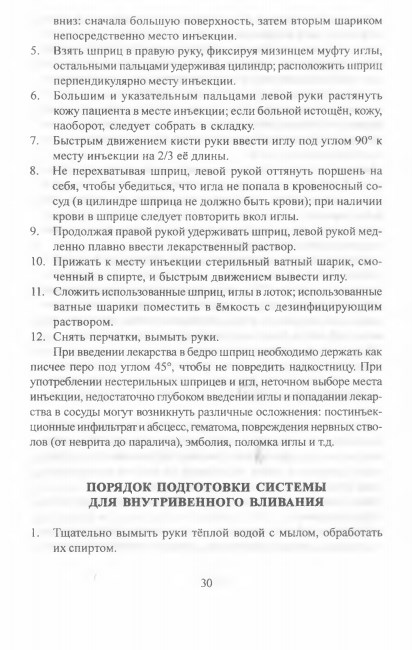 вниз: сначала большую поверхность, затем вторым шариком непосредственно место инъекции.

5. Взять шприц в правую руку, фиксируя мизинцем муфту иглы, остальными пальцами удерживая цилиндр; расположить шприц перпендикулярно месту инъекции.

6. Большим и указательным пальцами левой руки растянуть кожу пациента в месте инъекции; если больной истощён, кожу, наоборот, следует собрать в складку.

7. Быстрым движением кисти руки ввести иглу под углом 90° к месту инъекции на 2/3 её длины.

8. Не перехватывая шприц, левой рукой оттянуть поршень на себя, чтобы убедиться, что игла не попала в кровеносный сосуд (в цилиндре шприца не должно быть крови); при наличии крови в шприце следует повторить вкол иглы.

9. Продолжая правой рукой удерживать шприц, левой рукой медленно плавно ввести лекарственный раствор.

10. Прижать к месту инъекции стерильный ватный шарик, смоченный в спирте, и быстрым движением вывести иглу.

11. Сложить использованные шприц, иглы в лоток; использованные ватные шарики поместить в ёмкость с дезинфицирующим раствором.

12. Снять перчатки, вымыть руки.

При введении лекарства в бедро шприц необходимо держать как писчее перо под углом 45°, чтобы не повредить надкостницу. При употреблении нестерильных шприцев и игл, неточном выборе места инъекции, недостаточно глубоком введении иглы и попадании лекарства в сосуды могут возникнуть различные осложнения: постинъекционные инфильтрат и абсцесс, гематома, повреждения нервных стволов (от неврита до паралича), эмболия, поломка иглы и т.д.

ПОРЯДОК ПОДГОТОВКИ СИСТЕМЫ ДЛЯ ВНУТРИВЕННОГО ВЛИВАНИЯ

1. Тщательно вымыть руки тёплой водой с мылом, обработать их спиртом.

30